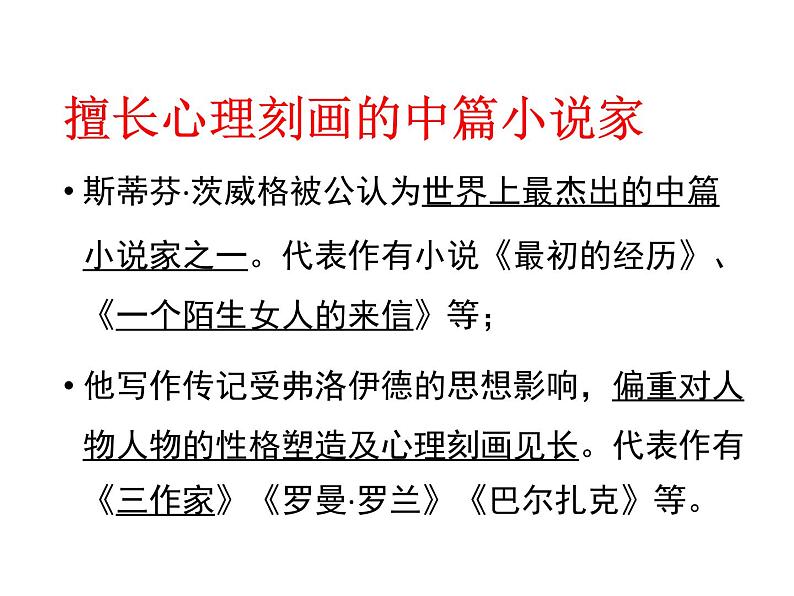 擅长心理刻画的中篇小说家

• 斯蒂芬·茨威格被公认为世界上最杰出的中篇小说家之一。代表作有小说《最初的经历》、《一个陌生女人的来信》等；

• 他写作传记受弗洛伊德的思想影响，偏重对人物人物的性格塑造及心理刻画见长。代表作有《三作家》《罗曼·罗兰》《巴尔扎克》等。